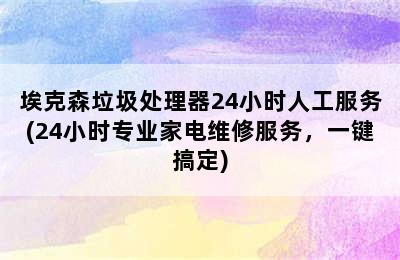 埃克森垃圾处理器24小时人工服务(24小时专业家电维修服务，一键搞定)